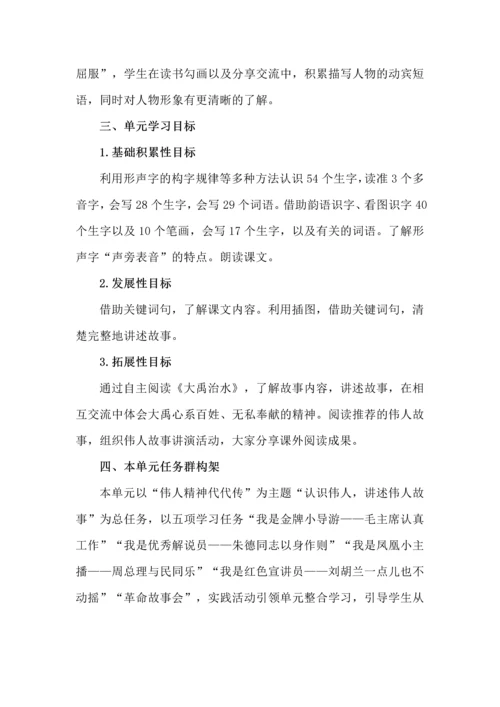 屈服”，学生在读书勾画以及分享交流中，积累描写人物的动宾短语，同时对人物形象有更清晰的了解。

三、单元学习目标

1. 基础积累性目标

利用形声字的构字规律等多种方法认识 54 个生字，读准 3 个多音字，会写 28 个生字，会写 29 个词语。借助韵语识字、看图识字 40 个生字以及 10 个笔画，会写 17 个生字，以及有关的词语。了解形声字“声旁表音”的特点。朗读课文。

2. 发展性目标

借助关键词句，了解课文内容。利用插图，借助关键词句，清楚完整地讲述故事。

3. 拓展性目标

通过自主阅读《大禹治水》，了解故事内容，讲述故事，在相互交流中体会大禹心系百姓、无私奉献的精神。阅读推荐的伟人故事，组织伟人故事讲演活动，大家分享课外阅读成果。

四、本单元任务群构架

本单元以“伟人精神代代传”为主题“认识伟人，讲述伟人故事”为总任务，以五项学习任务“我是金牌小导游——毛主席认真工作”“我是优秀解说员——朱德同志以身作则”“我是凤凰小主播——周总理与民同乐”“我是红色宣讲员——刘胡兰一点儿也不动摇”“革命故事会”，实践活动引领单元整合学习，引导学生从